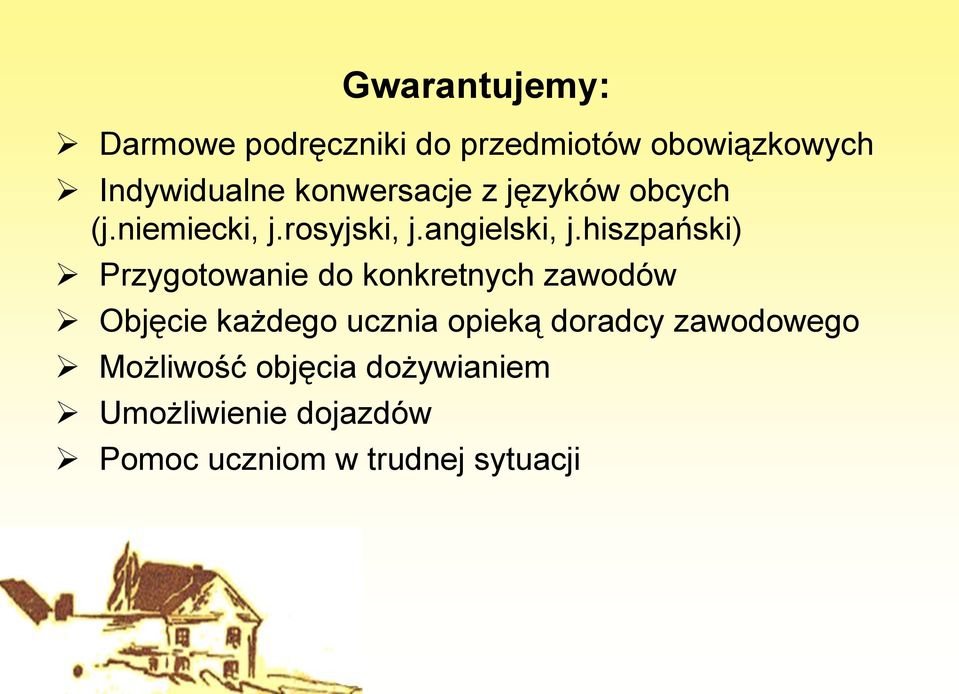 Gwarantujemy:

➢ Darmowe podręczniki do przedmiotów obowiązkowych
➢ Indywidualne konwersacje z języków obcych (j.niemiecki, j.rosyjski, j.angielski, j.hiszpański)
➢ Przygotowanie do konkretnych zawodów
➢ Objęcie każdego ucznia opieką doradcy zawodowego
➢ Możliwość objęcia dożywianiem
➢ Umożliwienie dojazdów
➢ Pomoc uczniom w trudnej sytuacji